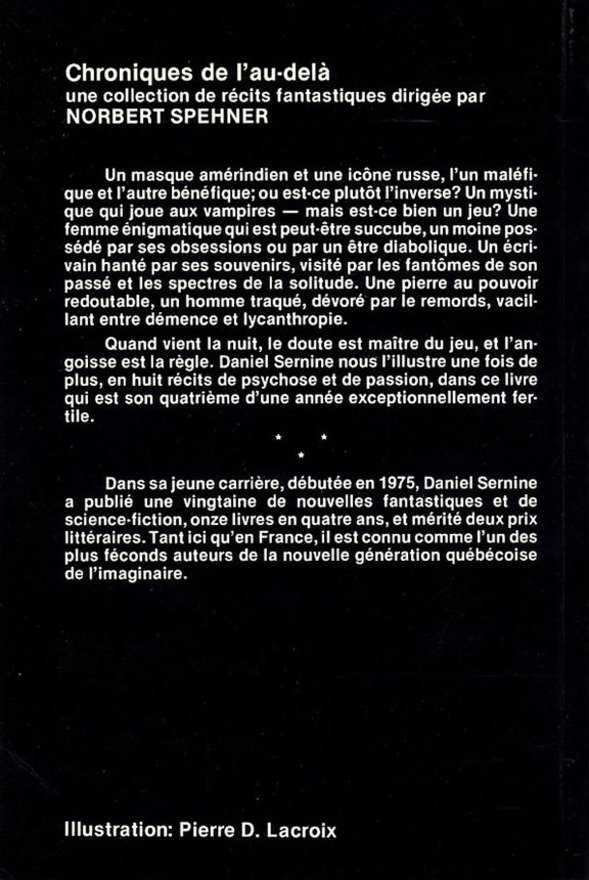 Chroniques de l'au-delà
une collection de récits fantastiques dirigée par
NORBERT SPEHNER

Un masque amérindien et une icône russe, l'un maléfique et l'autre bénéfique; ou est-ce plutôt l'inverse? Un mystique qui joue aux vampires — mais est-ce bien un jeu? Une femme énigmatique qui est peut-être succube, un moine possédé par ses obsessions ou par un être diabolique. Un écrivain hanté par ses souvenirs, visité par les fantômes de son passé et les spectres de la solitude. Une pierre au pouvoir redoutable, un homme traqué, dévoré par le remords, vacillant entre démence et lycanthropie.

Quand vient la nuit, le doute est maître du jeu, et l'angoisse est la règle. Daniel Sernine nous l'illustre une fois de plus, en huit récits de psychose et de passion, dans ce livre qui est son quatrième d'une année exceptionnellement fertile.

* * *

Dans sa jeune carrière, débutée en 1975, Daniel Sernine a publié une vingtaine de nouvelles fantastiques et de science-fiction, onze livres en quatre ans, et mérité deux prix littéraires. Tant ici qu'en France, il est connu comme l'un des plus féconds auteurs de la nouvelle génération québécoise de l'imaginaire.

Illustration: Pierre D. Lacroix